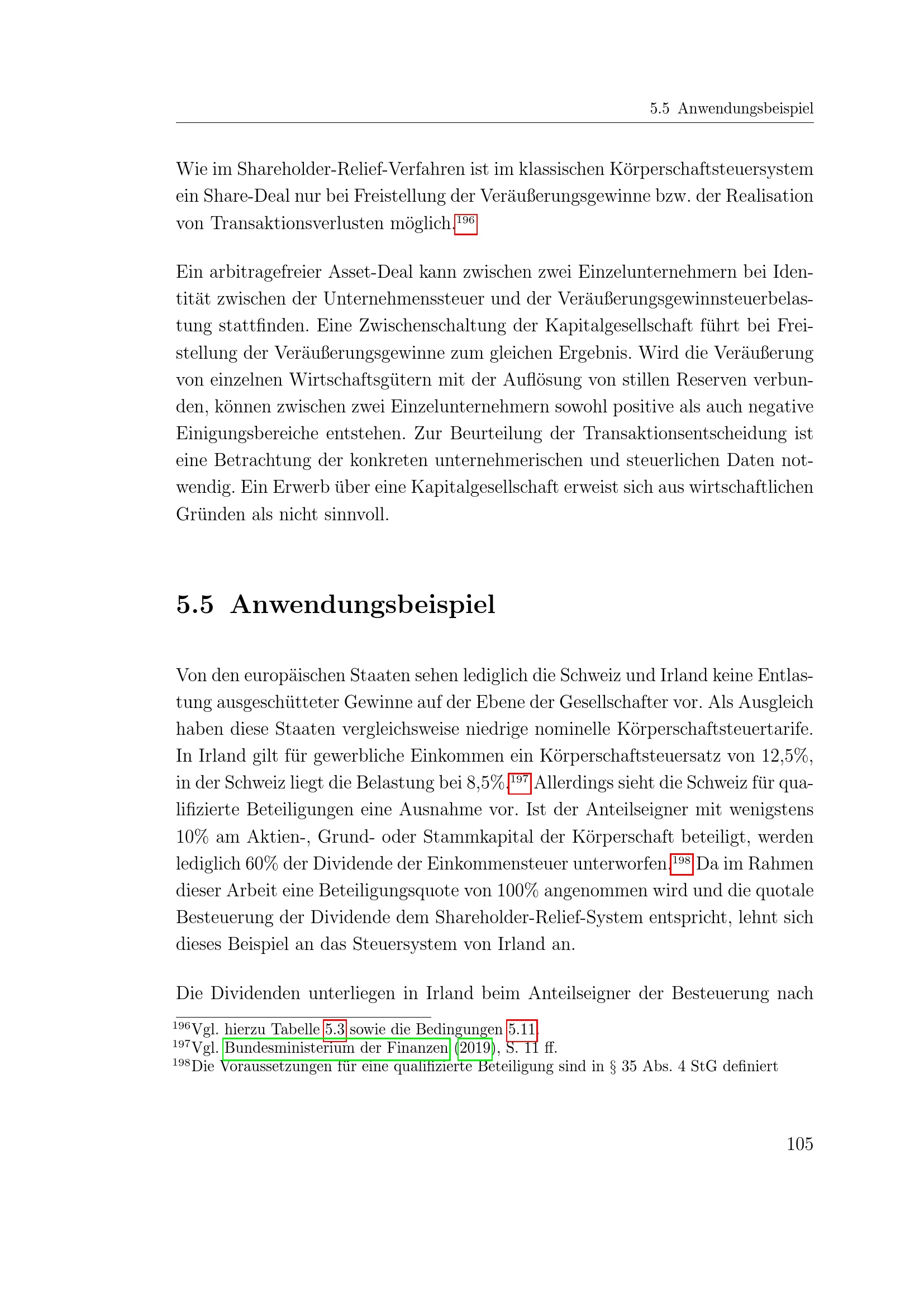 5.5 Anwendungsbeispiel

Wie im Shareholder-Relief-Verfahren ist im klassischen Körperschaftsteuersystem ein Share-Deal nur bei Freistellung der Veräußerungsgewinne bzw. der Realisation von Transaktionsverlusten möglich.$^{196}$

Ein arbitragefreier Asset-Deal kann zwischen zwei Einzelunternehmern bei Identität zwischen der Unternehmenssteuer und der Veräußerungsgewinnsteuerbelastung stattfinden. Eine Zwischenschaltung der Kapitalgesellschaft führt bei Freistellung der Veräußerungsgewinne zum gleichen Ergebnis. Wird die Veräußerung von einzelnen Wirtschaftsgütern mit der Auflösung von stillen Reserven verbunden, können zwischen zwei Einzelunternehmern sowohl positive als auch negative Einigungsbereiche entstehen. Zur Beurteilung der Transaktionsentscheidung ist eine Betrachtung der konkreten unternehmerischen und steuerlichen Daten notwendig. Ein Erwerb über eine Kapitalgesellschaft erweist sich aus wirtschaftlichen Gründen als nicht sinnvoll.

5.5 Anwendungsbeispiel

Von den europäischen Staaten sehen lediglich die Schweiz und Irland keine Entlastung ausgeschütteter Gewinne auf der Ebene der Gesellschafter vor. Als Ausgleich haben diese Staaten vergleichsweise niedrige nominelle Körperschaftsteuertarife. In Irland gilt für gewerbliche Einkommen ein Körperschaftsteuersatz von 12,5%, in der Schweiz liegt die Belastung bei 8,5%.$^{197}$ Allerdings sieht die Schweiz für qualifizierte Beteiligungen eine Ausnahme vor. Ist der Anteilseigner mit wenigstens 10% am Aktien-, Grund- oder Stammkapital der Körperschaft beteiligt, werden lediglich 60% der Dividende der Einkommensteuer unterworfen.$^{198}$ Da im Rahmen dieser Arbeit eine Beteiligungsquote von 100% angenommen wird und die quotale Besteuerung der Dividende dem Shareholder-Relief-System entspricht, lehnt sich dieses Beispiel an das Steuersystem von Irland an.

Die Dividenden unterliegen in Irland beim Anteilseigner der Besteuerung nach

$^{196}$Vgl. hierzu Tabelle 5.3 sowie die Bedingungen 5.11.
$^{197}$Vgl. Bundesministerium der Finanzen (2019), S. 11 ff.
$^{198}$Die Voraussetzungen für eine qualifizierte Beteiligung sind in § 35 Abs. 4 StG definiert

105